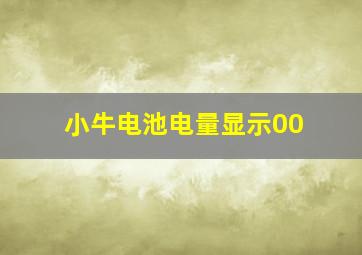 小牛电池电量显示00